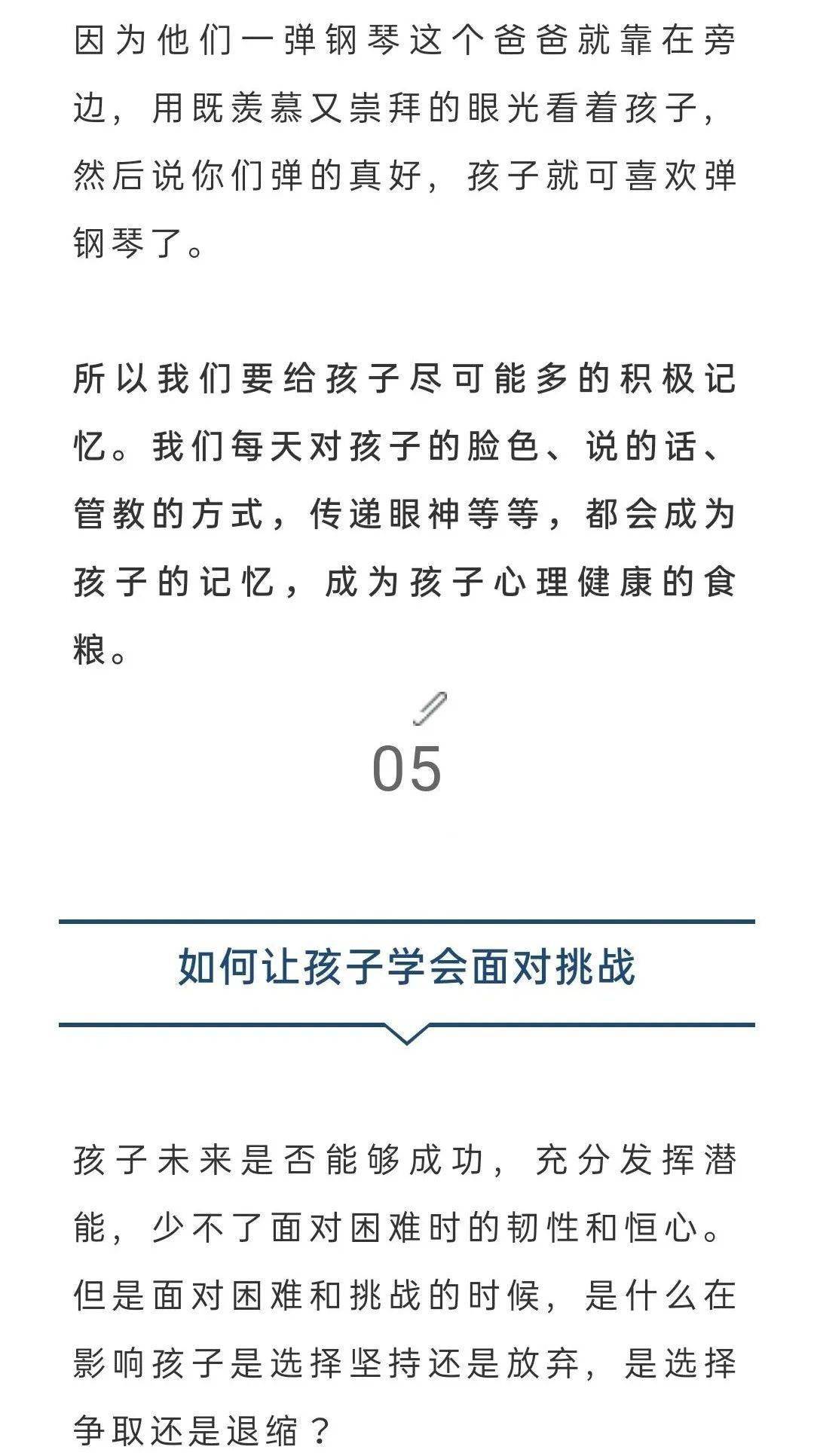 因为他们一弹钢琴这个爸爸就靠在旁边，用既羡慕又崇拜的眼光看着孩子，然后说你们弹的真好，孩子就可喜欢弹钢琴了。

所以我们要给孩子尽可能多的积极记忆。我们每天对孩子的脸色、说的话、管教的方式，传递眼神等等，都会成为孩子的记忆，成为孩子心理健康的食粮。

05

如何让孩子学会面对挑战

孩子未来是否能够成功，充分发挥潜能，少不了面对困难时的韧性和恒心。但是面对困难和挑战的时候，是什么在影响孩子是选择坚持还是放弃，是选择争取还是退缩？